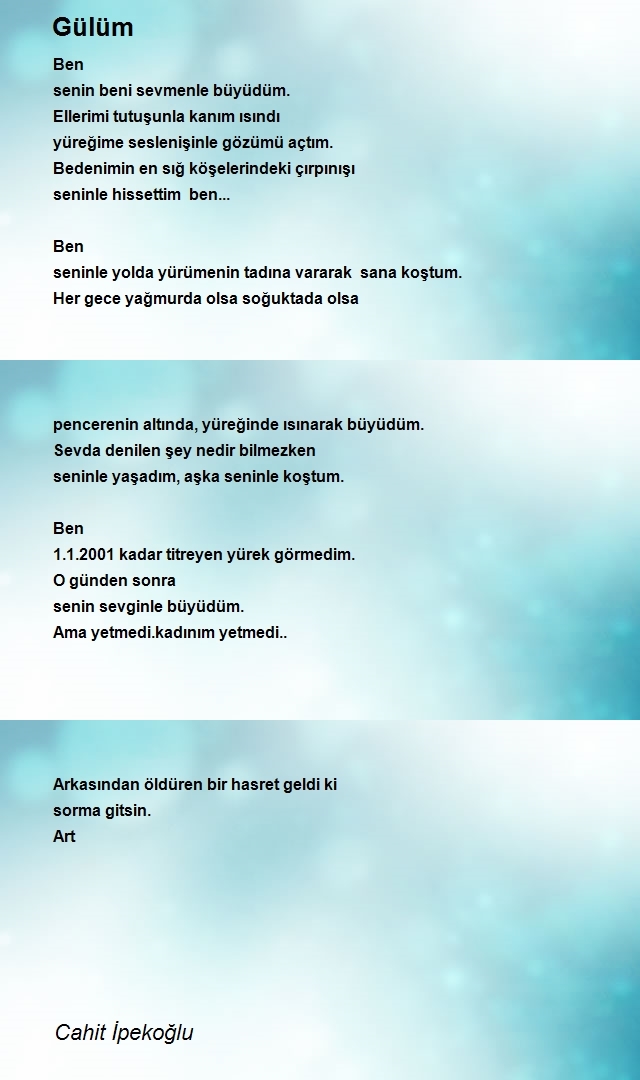 Gülüm

Ben
senin beni sevmenle büyüdüm.
Ellerimi tutuşunla kanım ısındı
yüreğime seslenişinle gözümü açtım.
Bedenimin en sığ köşelerindeki çırpınışı
seninle hissettim ben...

Ben
seninle yolda yürümenin tadına vararak sana koştum.
Her gece yağmurda olsa soğuktada olsa

pencerenin altında, yüreğinde ısınarak büyüdüm.
Sevda denilen şey nedir bilmezken
seninle yaşadım, aşka seninle koştum.

Ben
1.1.2001 kadar titreyen yürek görmedim.
O günden sonra
senin sevginle büyüdüm.
Ama yetmedi.kadınım yetmedi..

Arkasından öldüren bir hasret geldi ki
sorma gitsin.
Art

Cahit İpekoğlu